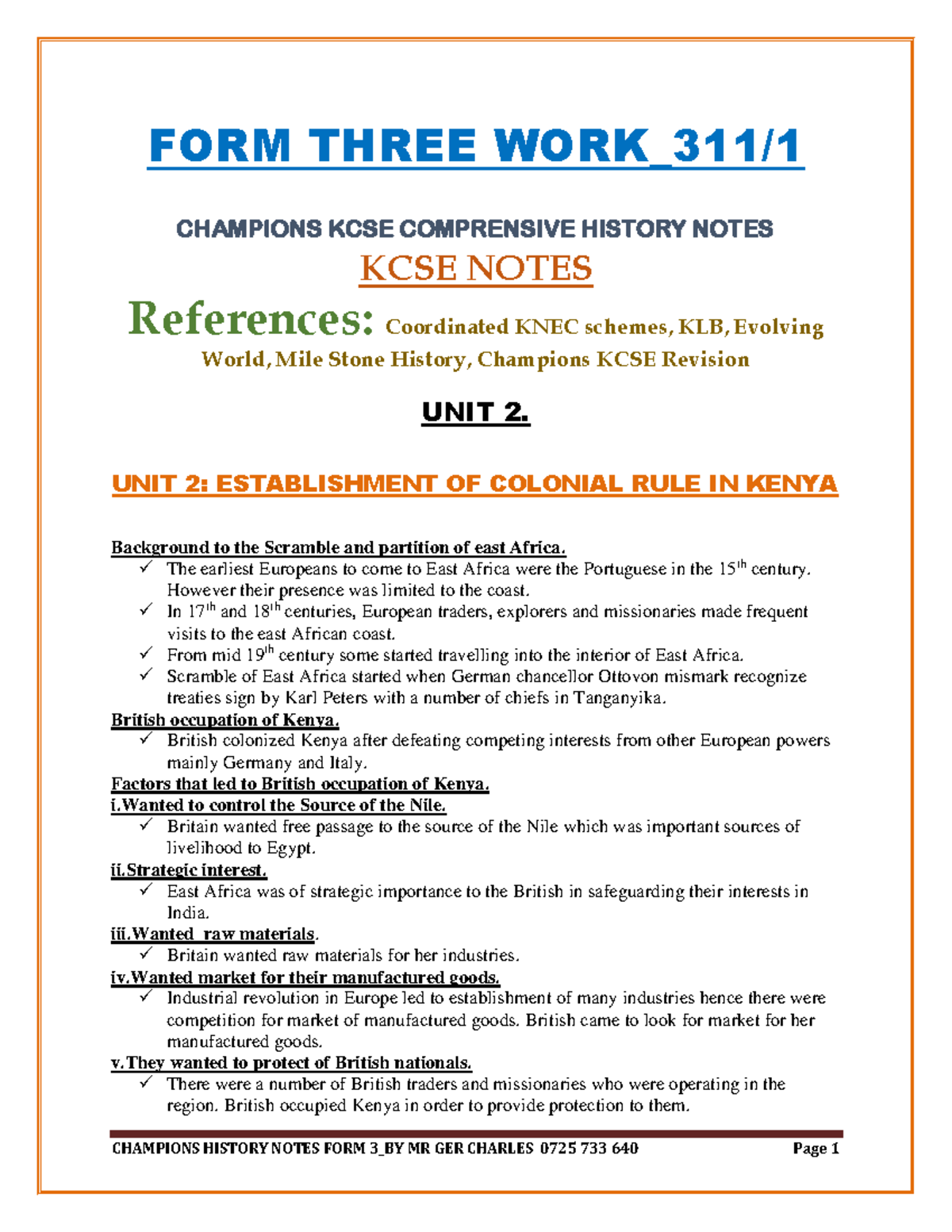 FORM THREE WORK_311/1

CHAMPIONS KCSE COMPRENSIVE HISTORY NOTES

KCSE NOTES

References: Coordinated KNEC schemes, KLB, Evolving World, Mile Stone History, Champions KCSE Revision

UNIT 2.

UNIT 2: ESTABLISHMENT OF COLONIAL RULE IN KENYA

Background to the Scramble and partition of east Africa.
✓ The earliest Europeans to come to East Africa were the Portuguese in the 15$^{th}$ century. However their presence was limited to the coast.
✓ In 17$^{th}$ and 18$^{th}$ centuries, European traders, explorers and missionaries made frequent visits to the east African coast.
✓ From mid 19$^{th}$ century some started travelling into the interior of East Africa.
✓ Scramble of East Africa started when German chancellor Ottovon mismark recognize treaties sign by Karl Peters with a number of chiefs in Tanganyika.
British occupation of Kenya.
✓ British colonized Kenya after defeating competing interests from other European powers mainly Germany and Italy.
Factors that led to British occupation of Kenya.
i.Wanted to control the Source of the Nile.
✓ Britain wanted free passage to the source of the Nile which was important sources of livelihood to Egypt.
ii.Strategic interest.
✓ East Africa was of strategic importance to the British in safeguarding their interests in India.
iii.Wanted raw materials.
✓ Britain wanted raw materials for her industries.
iv.Wanted market for their manufactured goods.
✓ Industrial revolution in Europe led to establishment of many industries hence there were competition for market of manufactured goods. British came to look for market for her manufactured goods.
v.They wanted to protect of British nationals.
✓ There were a number of British traders and missionaries who were operating in the region. British occupied Kenya in order to provide protection to them.

CHAMPIONS HISTORY NOTES FORM 3_BY MR GER CHARLES 0725 733 640 Page 1